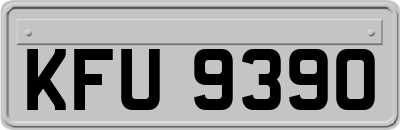 KFU 9390